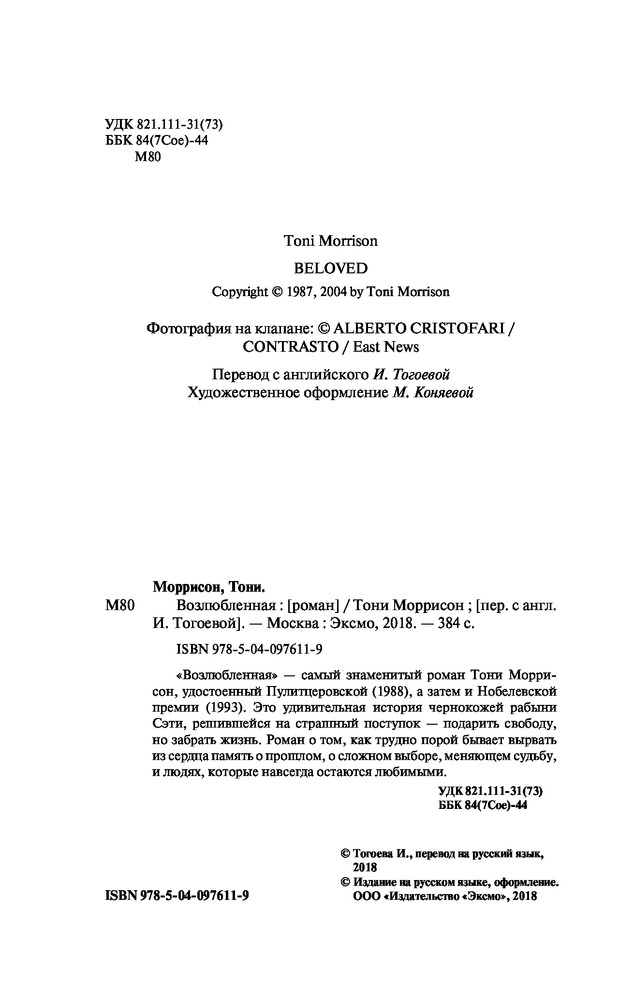 УДК 821.111-31(73)
ББК 84(7Сое)-44
М80

Toni Morrison
BELOVED
Copyright © 1987, 2004 by Toni Morrison

Фотография на клапане: © ALBERTO CRISTOFARI / CONTRASTO / East News

Перевод с английского И. Тогоевой
Художественное оформление М. Коняевой

Моррисон, Тони.
М80 Возлюбленная : [роман] / Тони Моррисон ; [пер. с англ. И. Тогоевой]. — Москва : Эксмо, 2018. — 384 с.

ISBN 978-5-04-097611-9

«Возлюбленная» — самый знаменитый роман Тони Моррисон, удостоенный Пулитцеровской (1988), а затем и Нобелевской премии (1993). Это удивительная история чернокожей рабыни Сэти, решившейся на страшный поступок — подарить свободу, но забрать жизнь. Роман о том, как трудно порой бывает вырвать из сердца память о прошлом, о сложном выборе, меняющем судьбу, и людях, которые навсегда остаются любимыми.

УДК 821.111-31(73)
ББК 84(7Сое)-44

© Тогоева И., перевод на русский язык, 2018
© Издание на русском языке, оформление. ООО «Издательство «Эксмо», 2018

ISBN 978-5-04-097611-9